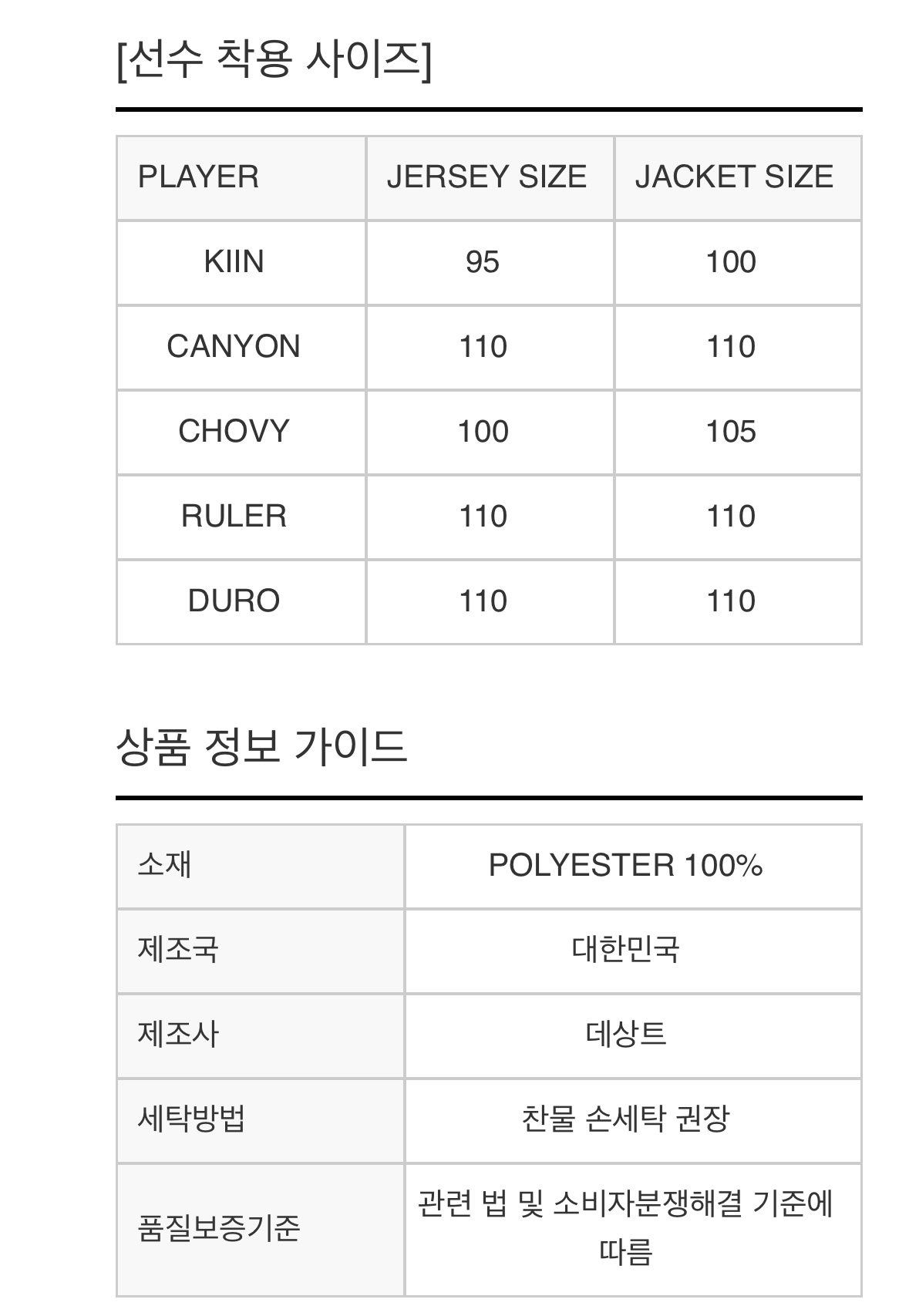 [선수 착용 사이즈]

| PLAYER | JERSEY SIZE | JACKET SIZE |
|---|---|---|
| KIIN | 95 | 100 |
| CANYON | 110 | 110 |
| CHOVY | 100 | 105 |
| RULER | 110 | 110 |
| DURO | 110 | 110 |

상품 정보 가이드

| 소재 | POLYESTER 100% |
|---|---|
| 제조국 | 대한민국 |
| 제조사 | 데상트 |
| 세탁방법 | 찬물 손세탁 권장 |
| 품질보증기준 | 관련 법 및 소비자분쟁해결 기준에 따름 |